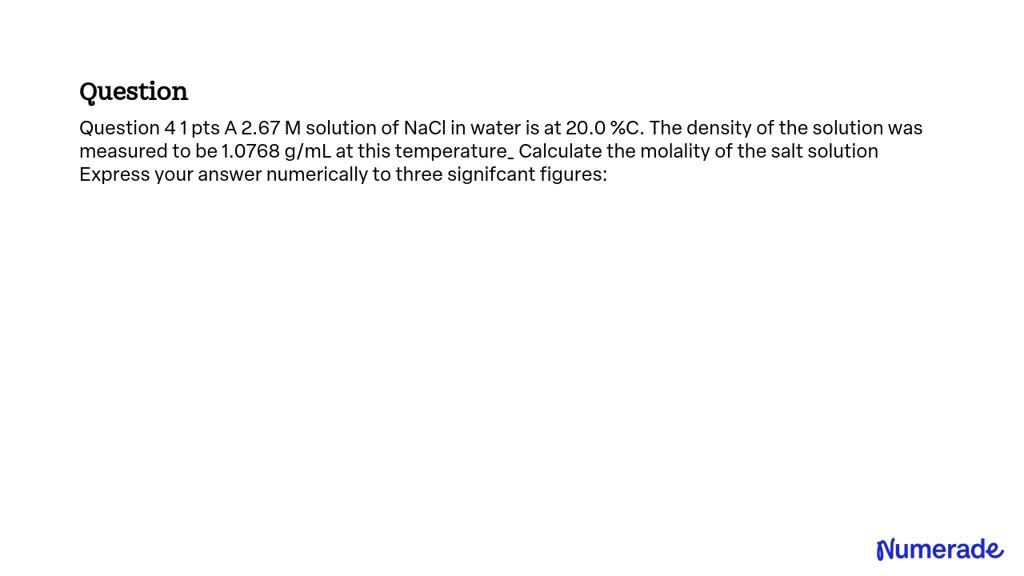 Question

Question 4 1 pts A 2.67 M solution of NaCl in water is at 20.0 %C. The density of the solution was measured to be 1.0768 g/mL at this temperature_ Calculate the molality of the salt solution Express your answer numerically to three signifcant figures:

Numerade